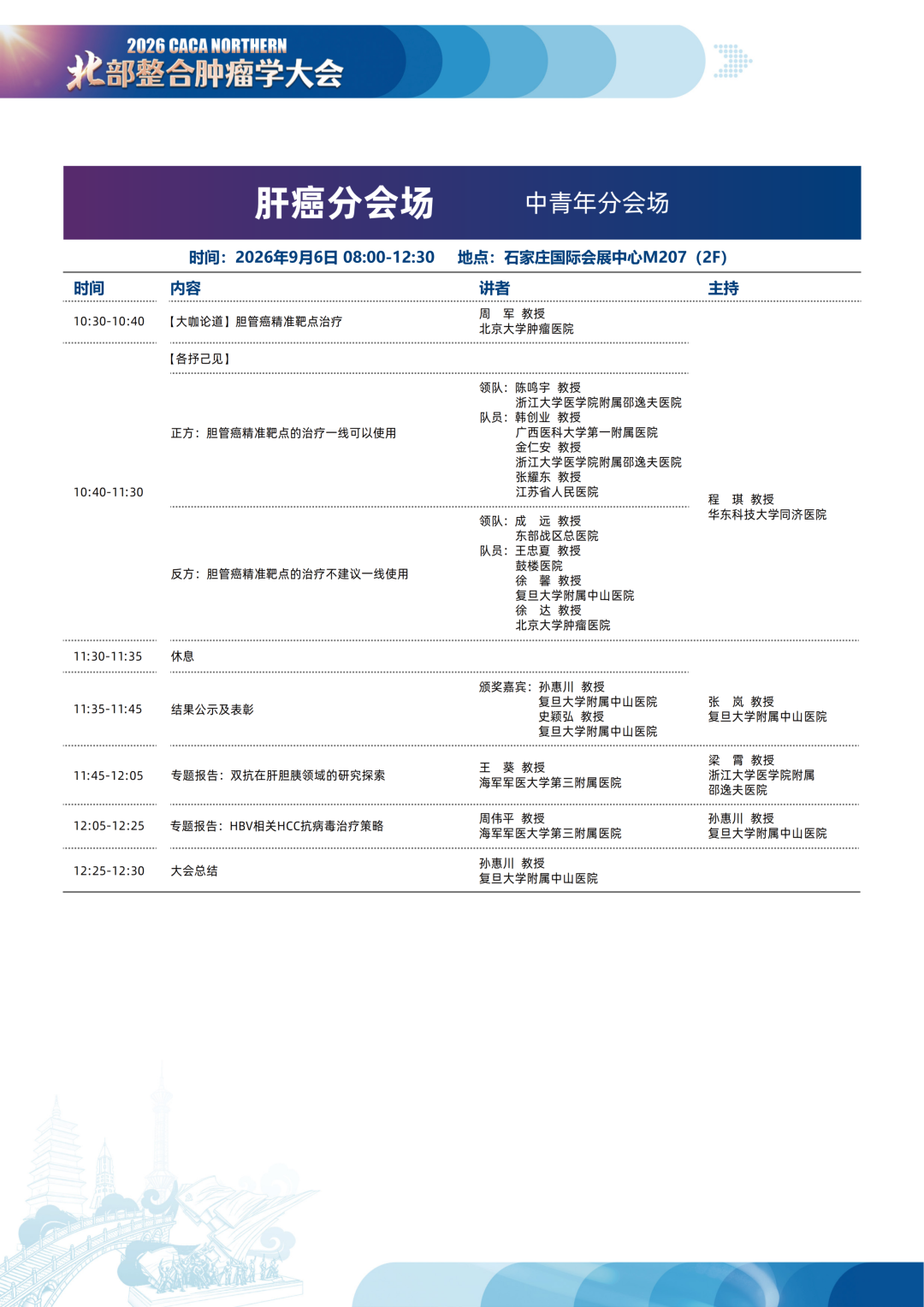 2026 CACA NORTHERN
北部整合肿瘤学大会

肝癌分会场 中青年分会场

时间：2026年9月6日 08:00-12:30 地点：石家庄国际会展中心M207（2F）

| 时间 | 内容 | 讲者 | 主持 |
|---|---|---|---|
| 10:30-10:40 | 【大咖论道】胆管癌精准靶点治疗 | 周 军 教授 北京大学肿瘤医院 | 程 琪 教授 华东科技大学同济医院 |
| 10:40-11:30 | 【各抒己见】 | | |
| | 正方：胆管癌精准靶点的治疗一线可以使用 | 领队：陈鸣宇 教授 浙江大学医学院附属邵逸夫医院 队员：韩创业 教授 广西医科大学第一附属医院 金仁安 教授 浙江大学医学院附属邵逸夫医院 张耀东 教授 江苏省人民医院 | |
| | 反方：胆管癌精准靶点的治疗不建议一线使用 | 领队：成 远 教授 东部战区总医院 队员：王忠夏 教授 鼓楼医院 徐 馨 教授 复旦大学附属中山医院 徐 达 教授 北京大学肿瘤医院 | |
| 11:30-11:35 | 休息 | | |
| 11:35-11:45 | 结果公示及表彰 | 颁奖嘉宾：孙惠川 教授 复旦大学附属中山医院 史颖弘 教授 复旦大学附属中山医院 | 张 岚 教授 复旦大学附属中山医院 |
| 11:45-12:05 | 专题报告：双抗在肝胆胰领域的研究探索 | 王 葵 教授 海军军医大学第三附属医院 | 梁 霄 教授 浙江大学医学院附属邵逸夫医院 |
| 12:05-12:25 | 专题报告：HBV相关HCC抗病毒治疗策略 | 周伟平 教授 海军军医大学第三附属医院 | 孙惠川 教授 复旦大学附属中山医院 |
| 12:25-12:30 | 大会总结 | 孙惠川 教授 复旦大学附属中山医院 | |